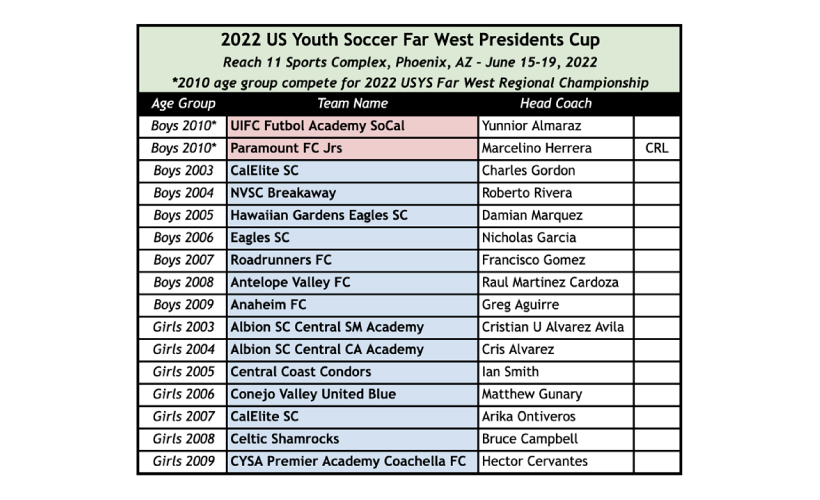 2022 US Youth Soccer Far West Presidents Cup
Reach 11 Sports Complex, Phoenix, AZ - June 15-19, 2022
*2010 age group compete for 2022 USYS Far West Regional Championship

| Age Group | Team Name | Head Coach | |
|---|---|---|---|
| Boys 2010* | UIFC Futbol Academy SoCal | Yunnior Almaraz | |
| Boys 2010* | Paramount FC Jrs | Marcelino Herrera | CRL |
| Boys 2003 | CalElite SC | Charles Gordon | |
| Boys 2004 | NVSC Breakaway | Roberto Rivera | |
| Boys 2005 | Hawaiian Gardens Eagles SC | Damian Marquez | |
| Boys 2006 | Eagles SC | Nicholas Garcia | |
| Boys 2007 | Roadrunners FC | Francisco Gomez | |
| Boys 2008 | Antelope Valley FC | Raul Martinez Cardoza | |
| Boys 2009 | Anaheim FC | Greg Aguirre | |
| Girls 2003 | Albion SC Central SM Academy | Cristian U Alvarez Avila | |
| Girls 2004 | Albion SC Central CA Academy | Cris Alvarez | |
| Girls 2005 | Central Coast Condors | Ian Smith | |
| Girls 2006 | Conejo Valley United Blue | Matthew Gunary | |
| Girls 2007 | CalElite SC | Arika Ontiveros | |
| Girls 2008 | Celtic Shamrocks | Bruce Campbell | |
| Girls 2009 | CYSA Premier Academy Coachella FC | Hector Cervantes | |